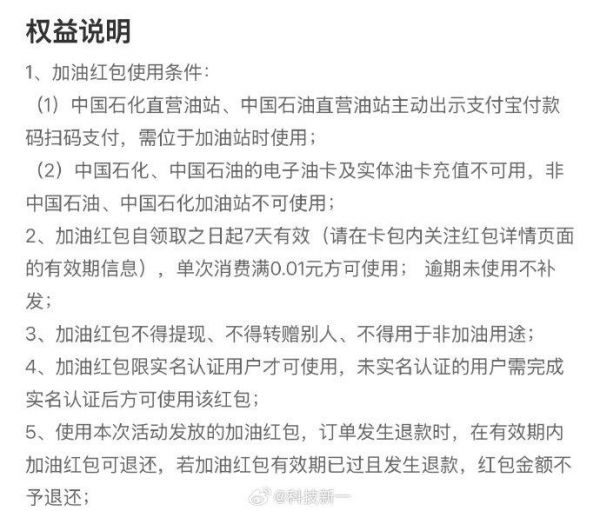 权益说明

1、加油红包使用条件：

（1）中国石化直营油站、中国石油直营油站主动出示支付宝付款码扫码支付，需位于加油站时使用；

（2）中国石化、中国石油的电子油卡及实体油卡充值不可用，非中国石油、中国石化加油站不可使用；

2、加油红包自领取之日起7天有效（请在卡包内关注红包详情页面的有效期信息），单次消费满0.01元方可使用； 逾期未使用不补发；

3、加油红包不得提现、不得转赠别人、不得用于非加油用途；

4、加油红包限实名认证用户才可使用，未实名认证的用户需完成实名认证后方可使用该红包；

5、使用本次活动发放的加油红包，订单发生退款时，在有效期内加油红包可退还，若加油红包有效期已过且发生退款，红包金额不予退还；

@科技新一